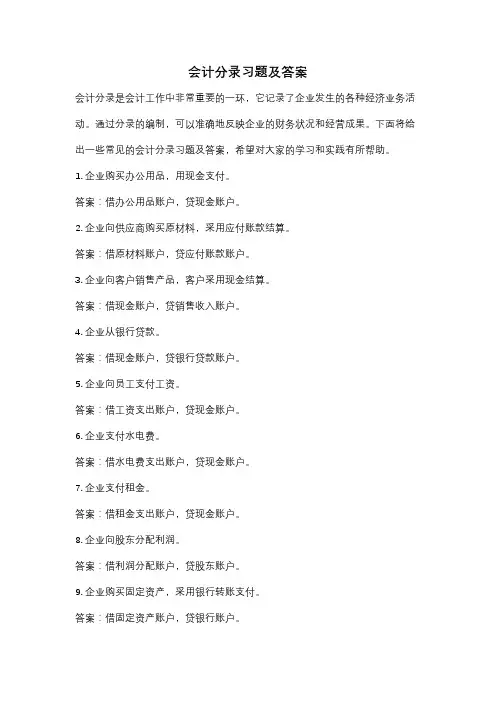 会计分录习题及答案

会计分录是会计工作中非常重要的一环，它记录了企业发生的各种经济业务活动。通过分录的编制，可以准确地反映企业的财务状况和经营成果。下面将给出一些常见的会计分录习题及答案，希望对大家的学习和实践有所帮助。

1. 企业购买办公用品，用现金支付。

答案：借办公用品账户，贷现金账户。

2. 企业向供应商购买原材料，采用应付账款结算。

答案：借原材料账户，贷应付账款账户。

3. 企业向客户销售产品，客户采用现金结算。

答案：借现金账户，贷销售收入账户。

4. 企业从银行贷款。

答案：借现金账户，贷银行贷款账户。

5. 企业向员工支付工资。

答案：借工资支出账户，贷现金账户。

6. 企业支付水电费。

答案：借水电费支出账户，贷现金账户。

7. 企业支付租金。

答案：借租金支出账户，贷现金账户。

8. 企业向股东分配利润。

答案：借利润分配账户，贷股东账户。

9. 企业购买固定资产，采用银行转账支付。

答案：借固定资产账户，贷银行账户。